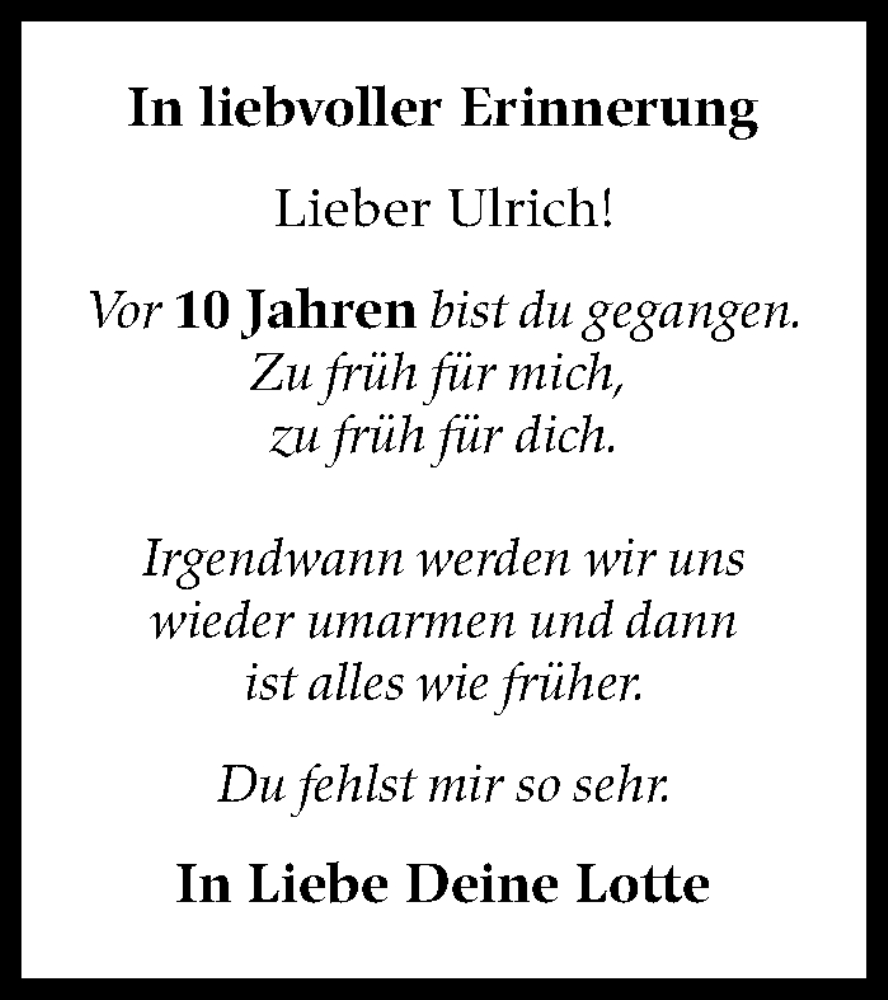 In liebvoller Erinnerung

Lieber Ulrich!

Vor 10 Jahren bist du gegangen.
Zu früh für mich,
zu früh für dich.

Irgendwann werden wir uns
wieder umarmen und dann
ist alles wie früher.

Du fehlst mir so sehr.

In Liebe Deine Lotte